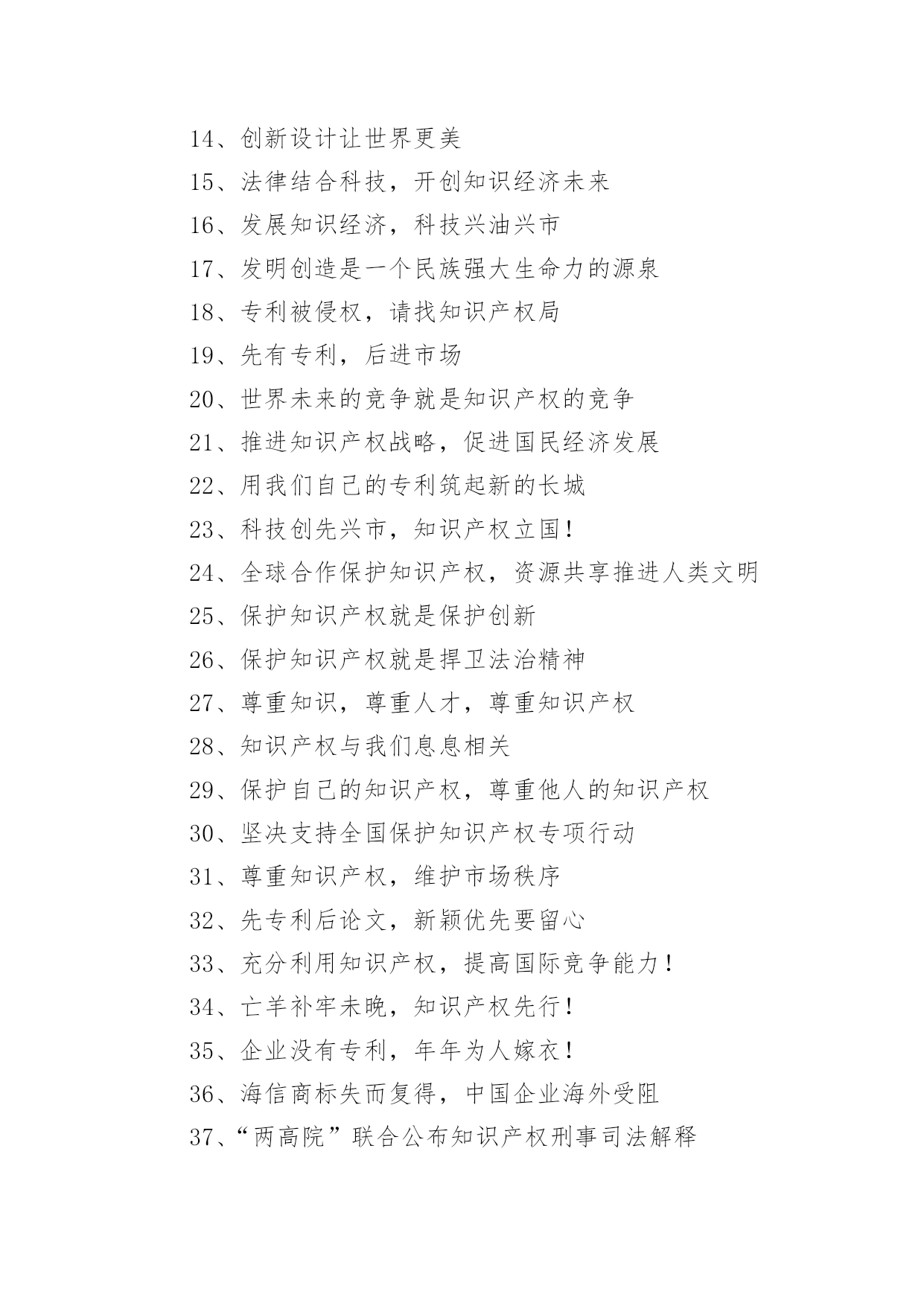 14、创新设计让世界更美

15、法律结合科技，开创知识经济未来

16、发展知识经济，科技兴油兴市

17、发明创造是一个民族强大生命力的源泉

18、专利被侵权，请找知识产权局

19、先有专利，后进市场

20、世界未来的竞争就是知识产权的竞争

21、推进知识产权战略，促进国民经济发展

22、用我们自己的专利筑起新的长城

23、科技创先兴市，知识产权立国！

24、全球合作保护知识产权，资源共享推进人类文明

25、保护知识产权就是保护创新

26、保护知识产权就是捍卫法治精神

27、尊重知识，尊重人才，尊重知识产权

28、知识产权与我们息息相关

29、保护自己的知识产权，尊重他人的知识产权

30、坚决支持全国保护知识产权专项行动

31、尊重知识产权，维护市场秩序

32、先专利后论文，新颖优先要留心

33、充分利用知识产权，提高国际竞争能力！

34、亡羊补牢未晚，知识产权先行！

35、企业没有专利，年年为人嫁衣！

36、海信商标失而复得，中国企业海外受阻

37、“两高院”联合公布知识产权刑事司法解释